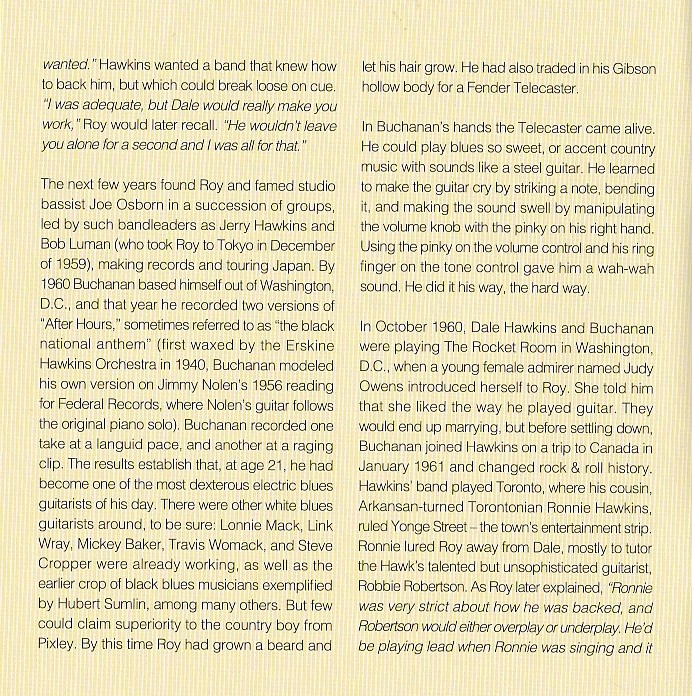 wanted." Hawkins wanted a band that knew how to back him, but which could break loose on cue. "I was adequate, but Dale would really make you work," Roy would later recall. "He wouldn't leave you alone for a second and I was all for that."

The next few years found Roy and famed studio bassist Joe Osborn in a succession of groups, led by such bandleaders as Jerry Hawkins and Bob Luman (who took Roy to Tokyo in December of 1959), making records and touring Japan. By 1960 Buchanan based himself out of Washington, D.C., and that year he recorded two versions of "After Hours," sometimes referred to as "the black national anthem" (first waxed by the Erskine Hawkins Orchestra in 1940, Buchanan modeled his own version on Jimmy Nolen's 1956 reading for Federal Records, where Nolen's guitar follows the original piano solo). Buchanan recorded one take at a languid pace, and another at a raging clip. The results establish that, at age 21, he had become one of the most dexterous electric blues guitarists of his day. There were other white blues guitarists around, to be sure: Lonnie Mack, Link Wray, Mickey Baker, Travis Womack, and Steve Cropper were already working, as well as the earlier crop of black blues musicians exemplified by Hubert Sumlin, among many others. But few could claim superiority to the country boy from Pixley. By this time Roy had grown a beard and let his hair grow. He had also traded in his Gibson hollow body for a Fender Telecaster.

In Buchanan's hands the Telecaster came alive. He could play blues so sweet, or accent country music with sounds like a steel guitar. He learned to make the guitar cry by striking a note, bending it, and making the sound swell by manipulating the volume knob with the pinky on his right hand. Using the pinky on the volume control and his ring finger on the tone control gave him a wah-wah sound. He did it his way, the hard way.

In October 1960, Dale Hawkins and Buchanan were playing The Rocket Room in Washington, D.C., when a young female admirer named Judy Owens introduced herself to Roy. She told him that she liked the way he played guitar. They would end up marrying, but before settling down, Buchanan joined Hawkins on a trip to Canada in January 1961 and changed rock & roll history. Hawkins' band played Toronto, where his cousin, Arkansan-turned Torontonian Ronnie Hawkins, ruled Yonge Street – the town's entertainment strip. Ronnie lured Roy away from Dale, mostly to tutor the Hawk's talented but unsophisticated guitarist, Robbie Robertson. As Roy later explained, "Ronnie was very strict about how he was backed, and Robertson would either overplay or underplay. He'd be playing lead when Ronnie was singing and it